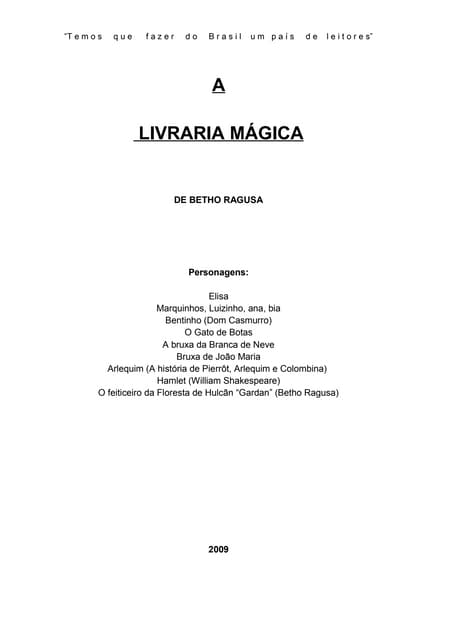 "Temos que fazer do Brasil um país de leitores"

A

LIVRARIA MÁGICA

DE BETHO RAGUSA

Personagens:

Elisa
Marquinhos, Luizinho, ana, bia
Bentinho (Dom Casmurro)
O Gato de Botas
A bruxa da Branca de Neve
Bruxa de João Maria
Arlequim (A história de Pierrôt, Arlequim e Colombina)
Hamlet (William Shakespeare)
O feiticeiro da Floresta de Hulcãn "Gardan" (Betho Ragusa)

2009